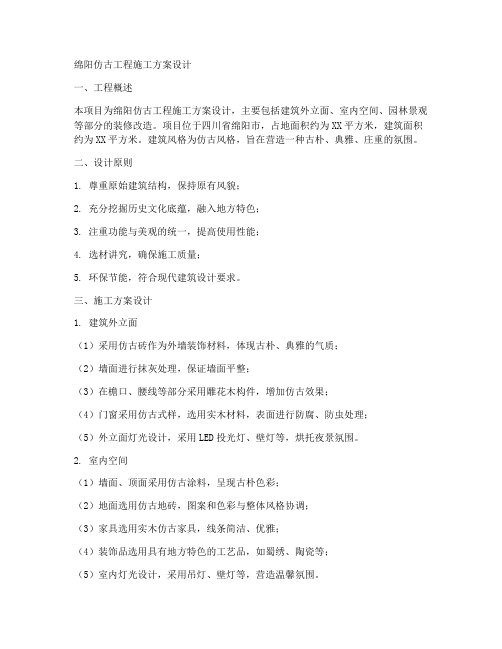 绵阳仿古工程施工方案设计

一、工程概述

本项目为绵阳仿古工程施工方案设计，主要包括建筑外立面、室内空间、园林景观等部分的装修改造。项目位于四川省绵阳市，占地面积约为XX平方米，建筑面积约为XX平方米。建筑风格为仿古风格，旨在营造一种古朴、典雅、庄重的氛围。

二、设计原则

1. 尊重原始建筑结构，保持原有风貌；

2. 充分挖掘历史文化底蕴，融入地方特色；

3. 注重功能与美观的统一，提高使用性能；

4. 选材讲究，确保施工质量；

5. 环保节能，符合现代建筑设计要求。

三、施工方案设计

1. 建筑外立面

（1）采用仿古砖作为外墙装饰材料，体现古朴、典雅的气质；

（2）墙面进行抹灰处理，保证墙面平整；

（3）在檐口、腰线等部分采用雕花木构件，增加仿古效果；

（4）门窗采用仿古式样，选用实木材料，表面进行防腐、防虫处理；

（5）外立面灯光设计，采用LED投光灯、壁灯等，烘托夜景氛围。

2. 室内空间

（1）墙面、顶面采用仿古涂料，呈现古朴色彩；

（2）地面选用仿古地砖，图案和色彩与整体风格协调；

（3）家具选用实木仿古家具，线条简洁、优雅；

（4）装饰品选用具有地方特色的工艺品，如蜀绣、陶瓷等；

（5）室内灯光设计，采用吊灯、壁灯等，营造温馨氛围。